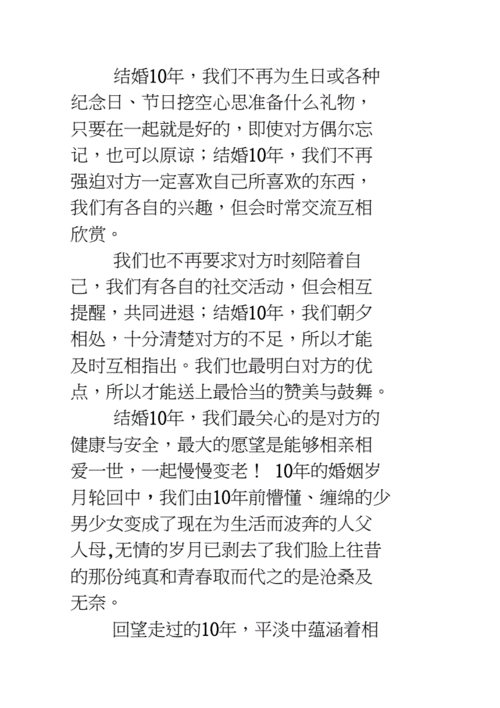 结婚10年，我们不再为生日或各种纪念日、节日挖空心思准备什么礼物，只要在一起就是好的，即使对方偶尔忘记，也可以原谅；结婚10年，我们不再强迫对方一定喜欢自己所喜欢的东西，我们有各自的兴趣，但会时常交流互相欣赏。

我们也不再要求对方时刻陪着自己，我们有各自的社交活动，但会相互提醒，共同进退；结婚10年，我们朝夕相处，十分清楚对方的不足，所以才能及时互相指出。我们也最明白对方的优点，所以才能送上最恰当的赞美与鼓舞。

结婚10年，我们最关心的是对方的健康与安全，最大的愿望是能够相亲相爱一世，一起慢慢变老！ 10年的婚姻岁月轮回中，我们由10年前懵懂、缠绵的少男少女变成了现在为生活而波奔的人父人母,无情的岁月已剥去了我们脸上往昔的那份纯真和青春取而代之的是沧桑及无奈。

回望走过的10年，平淡中蕴涵着相